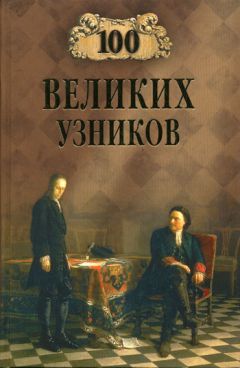 100
ВЕЛИКИХ
УЗНИКОВ